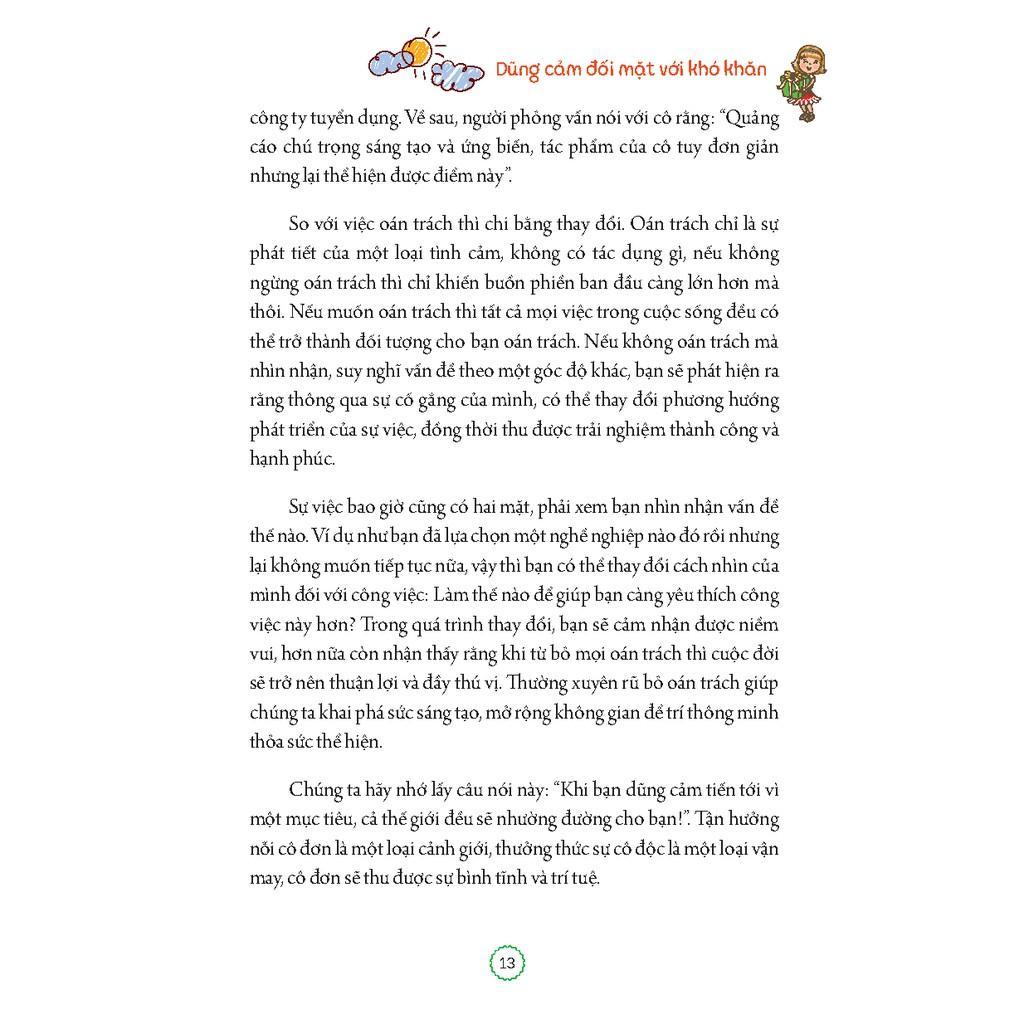 Dũng cảm đối mặt với khó khăn

công ty tuyển dụng. Về sau, người phỏng vấn nói với cô rằng: "Quảng cáo chú trọng sáng tạo và ứng biến, tác phẩm của cô tuy đơn giản nhưng lại thể hiện được điểm này".

So với việc oán trách thì chi bằng thay đổi. Oán trách chỉ là sự phát tiết của một loại tình cảm, không có tác dụng gì, nếu không ngừng oán trách thì chỉ khiến buồn phiền ban đầu càng lớn hơn mà thôi. Nếu muốn oán trách thì tất cả mọi việc trong cuộc sống đều có thể trở thành đối tượng cho bạn oán trách. Nếu không oán trách mà nhìn nhận, suy nghĩ vấn đề theo một góc độ khác, bạn sẽ phát hiện ra rằng thông qua sự cố gắng của mình, có thể thay đổi phương hướng phát triển của sự việc, đồng thời thu được trải nghiệm thành công và hạnh phúc.

Sự việc bao giờ cũng có hai mặt, phải xem bạn nhìn nhận vấn đề thế nào. Ví dụ như bạn đã lựa chọn một nghề nghiệp nào đó rồi nhưng lại không muốn tiếp tục nữa, vậy thì bạn có thể thay đổi cách nhìn của mình đối với công việc: Làm thế nào để giúp bạn càng yêu thích công việc này hơn? Trong quá trình thay đổi, bạn sẽ cảm nhận được niềm vui, hơn nữa còn nhận thấy rằng khi từ bỏ mọi oán trách thì cuộc đời sẽ trở nên thuận lợi và đầy thú vị. Thường xuyên rũ bỏ oán trách giúp chúng ta khai phá sức sáng tạo, mở rộng không gian để trí thông minh thỏa sức thể hiện.

Chúng ta hãy nhớ lấy câu nói này: "Khi bạn dũng cảm tiến tới vì một mục tiêu, cả thế giới đều sẽ nhường đường cho bạn!". Tận hưởng nỗi cô đơn là một loại cảnh giới, thưởng thức sự cô độc là một loại vận may, cô đơn sẽ thu được sự bình tĩnh và trí tuệ.

13